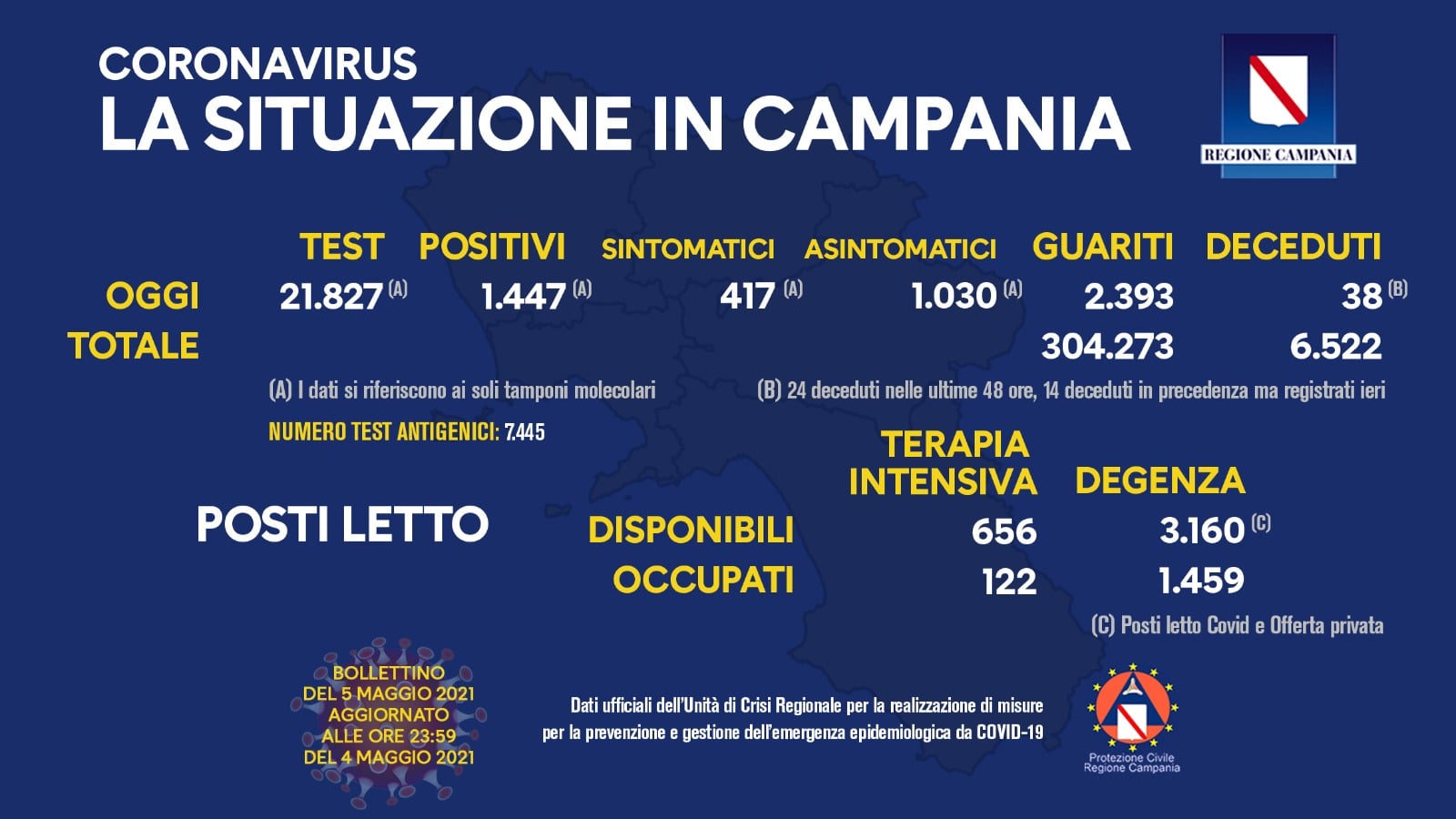 CORONAVIRUS
LA SITUAZIONE IN CAMPANIA

REGIONE CAMPANIA

| | TEST | POSITIVI | SINTOMATICI | ASINTOMATICI | GUARITI | DECEDUTI |
|---|---|---|---|---|---|---|
| OGGI | 21.827 (A) | 1.447 (A) | 417 (A) | 1.030 (A) | 2.393 | 38 (B) |
| TOTALE | | | | | 304.273 | 6.522 |

(A) I dati si riferiscono ai soli tamponi molecolari

(B) 24 deceduti nelle ultime 48 ore, 14 deceduti in precedenza ma registrati ieri

NUMERO TEST ANTIGENICI: 7.445

POSTI LETTO

| | TERAPIA INTENSIVA | DEGENZA |
|---|---|---|
| DISPONIBILI | 656 | 3.160 (C) |
| OCCUPATI | 122 | 1.459 |

(C) Posti letto Covid e Offerta privata

BOLLETTINO DEL 5 MAGGIO 2021 AGGIORNATO ALLE ORE 23:59 DEL 4 MAGGIO 2021

Dati ufficiali dell'Unità di Crisi Regionale per la realizzazione di misure per la prevenzione e gestione dell'emergenza epidemiologica da COVID-19

Protezione Civile
Regione Campania